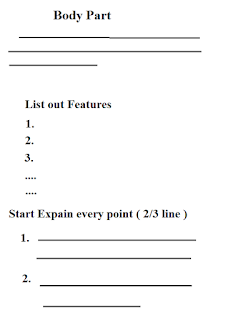 Body Part

List out Features

1.

2.

3.

....

....

Start Expain every point ( 2/3 line )

1.

2.